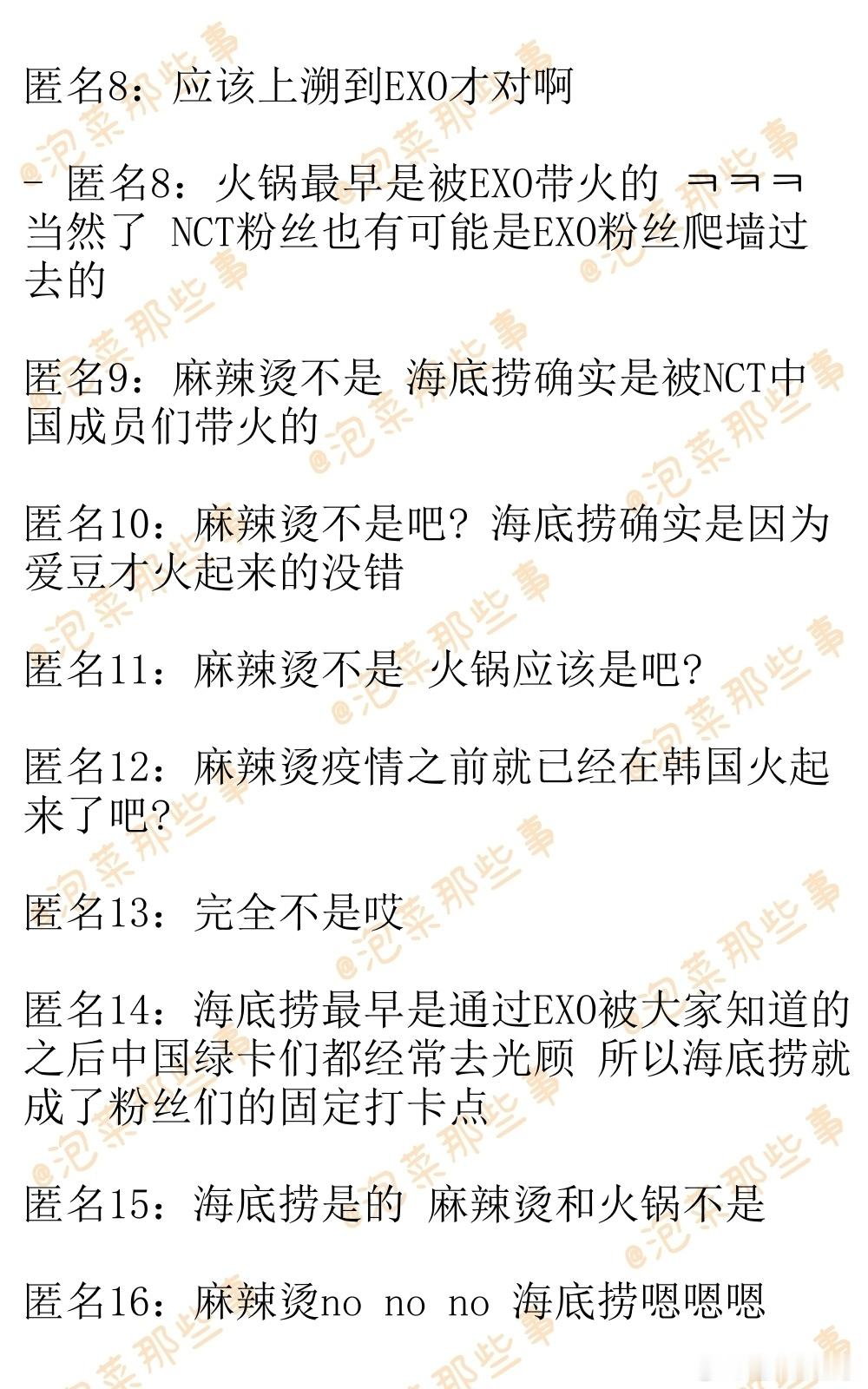 匿名8：应该上溯到EXO才对啊

- 匿名8：火锅最早是被EXO带火的 ㅋㅋㅋ 当然了 NCT粉丝也有可能是EXO粉丝爬墙过去的

匿名9：麻辣烫不是 海底捞确实是被NCT中国成员们带火的

匿名10：麻辣烫不是吧？海底捞确实是因为爱豆才火起来的没错

匿名11：麻辣烫不是 火锅应该是吧？

匿名12：麻辣烫疫情之前就已经在韩国火起来了吧？

匿名13：完全不是哎

匿名14：海底捞最早是通过EXO被大家知道的 之后中国绿卡们都经常去光顾 所以海底捞就成了粉丝们的固定打卡点

匿名15：海底捞是的 麻辣烫和火锅不是

匿名16：麻辣烫no no no 海底捞嗯嗯嗯

@泡菜那些事